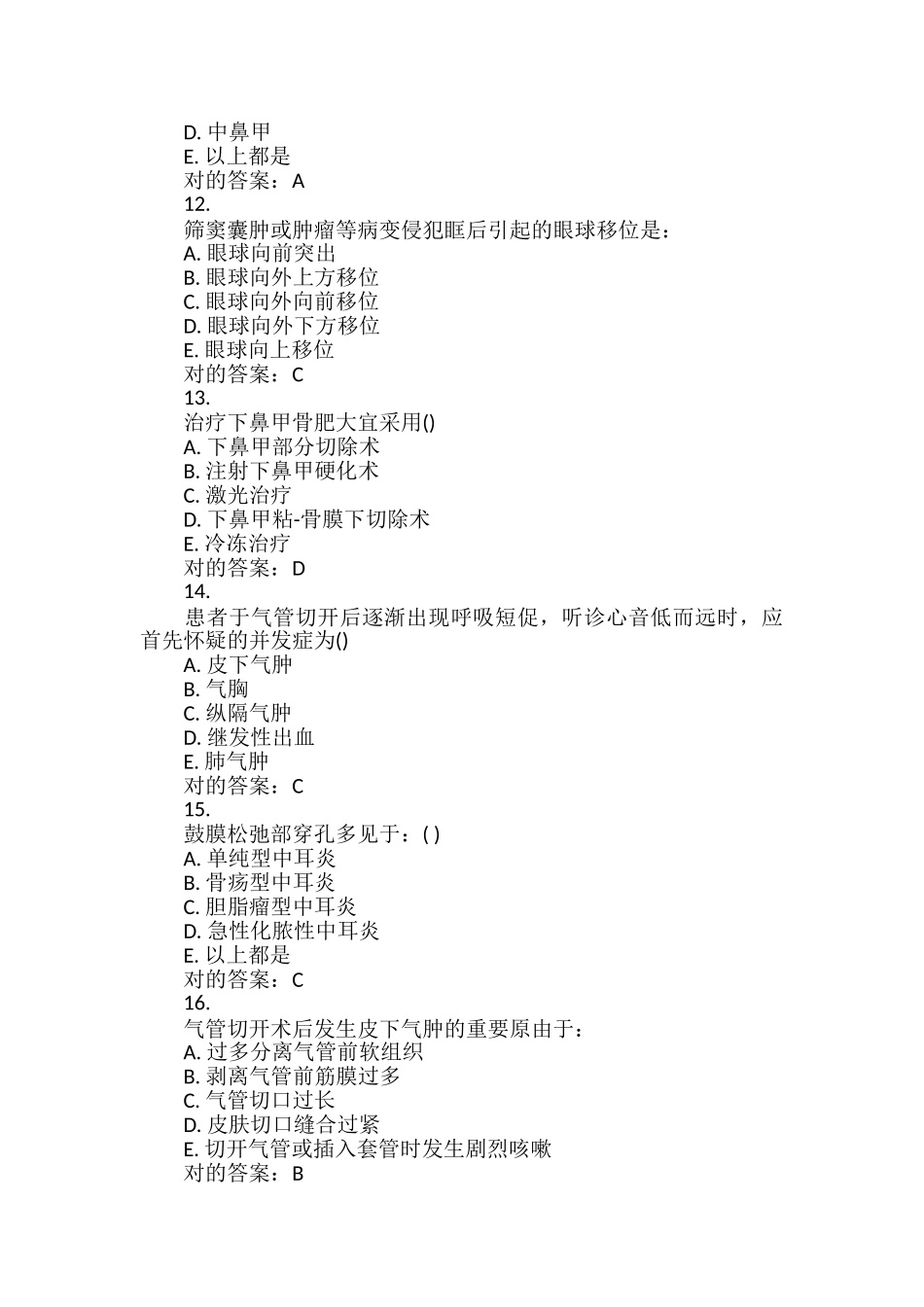 D. 中鼻甲
E. 以上都是
对的答案：A
12.
筛窦囊肿或肿瘤等病变侵犯眶后引起的眼球移位是：
A. 眼球向前突出
B. 眼球向外上方移位
C. 眼球向外向前移位
D. 眼球向外下方移位
E. 眼球向上移位
对的答案：C
13.
治疗下鼻甲骨肥大宜采用()
A. 下鼻甲部分切除术
B. 注射下鼻甲硬化术
C. 激光治疗
D. 下鼻甲粘-骨膜下切除术
E. 冷冻治疗
对的答案：D
14.
患者于气管切开后逐渐出现呼吸短促，听诊心音低而远时，应首先怀疑的并发症为()
A. 皮下气肿
B. 气胸
C. 纵隔气肿
D. 继发性出血
E. 肺气肿
对的答案：C
15.
鼓膜松弛部穿孔多见于：( )
A. 单纯型中耳炎
B. 骨疡型中耳炎
C. 胆脂瘤型中耳炎
D. 急性化脓性中耳炎
E. 以上都是
对的答案：C
16.
气管切开术后发生皮下气肿的重要原由于：
A. 过多分离气管前软组织
B. 剥离气管前筋膜过多
C. 气管切口过长
D. 皮肤切口缝合过紧
E. 切开气管或插入套管时发生剧烈咳嗽
对的答案：B